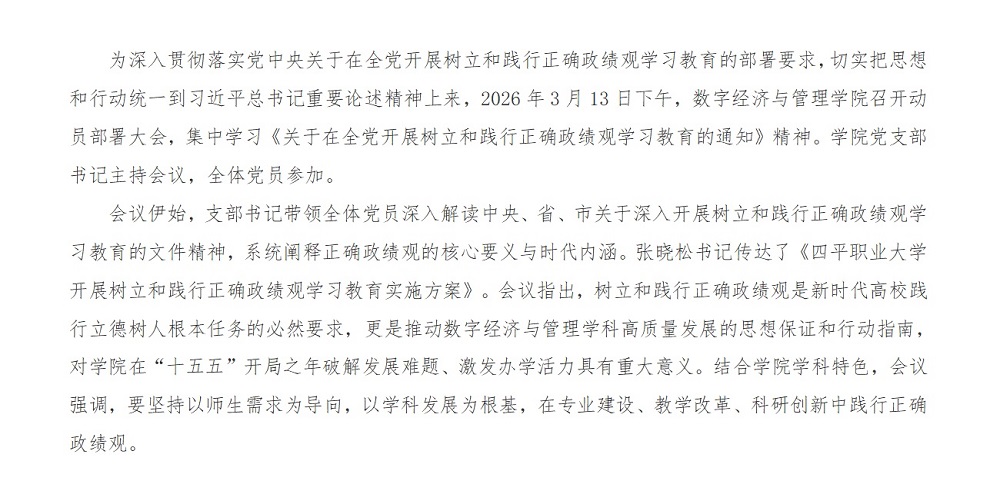 为深入贯彻落实党中央关于在全党开展树立和践行正确政绩观学习教育的部署要求，切实把思想和行动统一到习近平总书记重要论述精神上来，2026 年 3 月 13 日下午，数字经济与管理学院召开动员部署大会，集中学习《关于在全党开展树立和践行正确政绩观学习教育的通知》精神。学院党支部书记主持会议，全体党员参加。

会议伊始，支部书记带领全体党员深入解读中央、省、市关于深入开展树立和践行正确政绩观学习教育的文件精神，系统阐释正确政绩观的核心要义与时代内涵。张晓松书记传达了《四平职业大学开展树立和践行正确政绩观学习教育实施方案》。会议指出，树立和践行正确政绩观是新时代高校践行立德树人根本任务的必然要求，更是推动数字经济与管理学科高质量发展的思想保证和行动指南，对学院在“十五五”开局之年破解发展难题、激发办学活力具有重大意义。结合学院学科特色，会议强调，要坚持以师生需求为导向，以学科发展为根基，在专业建设、教学改革、科研创新中践行正确政绩观。